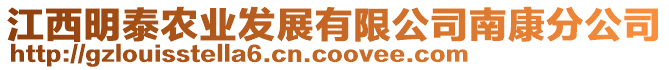 江西明泰农业发展有限公司南康分公司
http://gzlouisstella6.cn.coovee.com